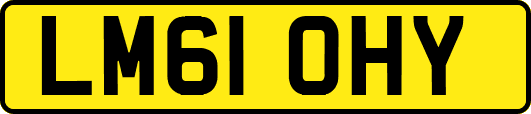 LM61 OHY